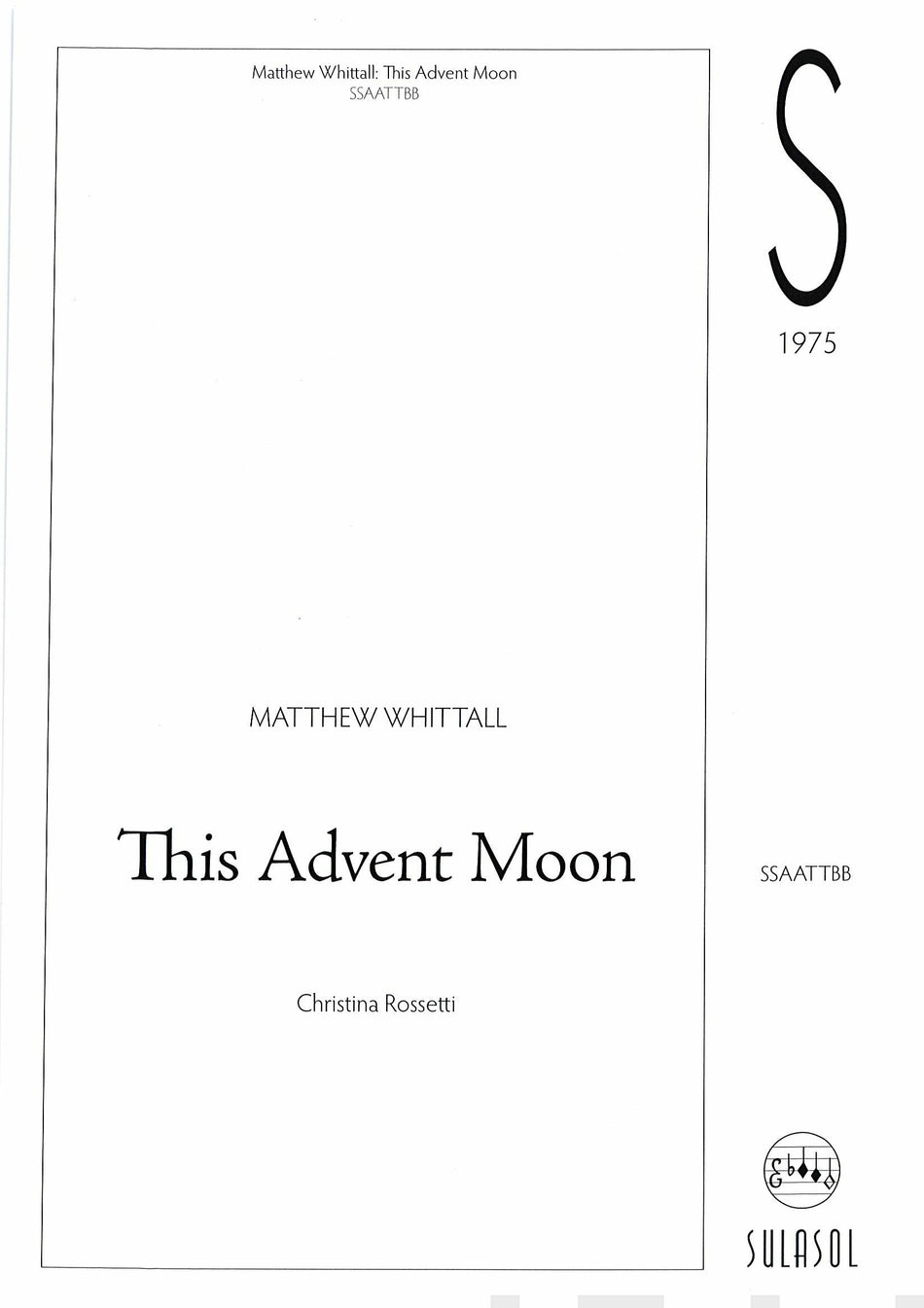 Matthew Whittall: This Advent Moon
SSAATTBB

MATTHEW WHITTALL

This Advent Moon

Christina Rossetti

S

1975

SSAATTBB

SULASOL